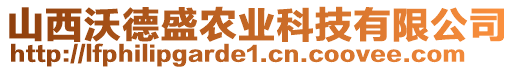 山西沃德盛农业科技有限公司
http://lfphilipgarde1.cn.coovee.com